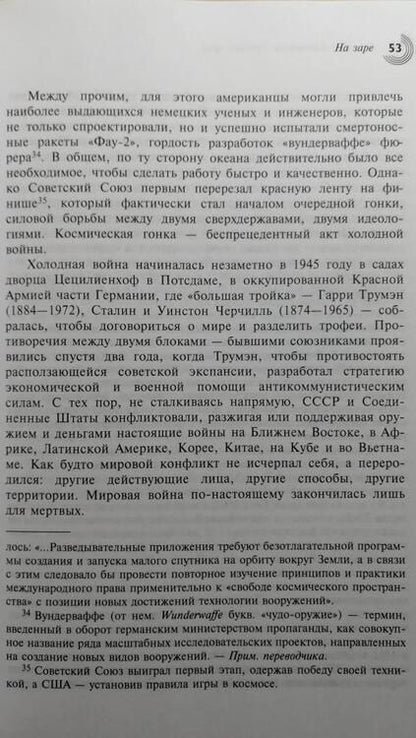 На заре 53

Между прочим, для этого американцы могли привлечь наиболее выдающихся немецких ученых и инженеров, которые не только спроектировали, но и успешно испытали смертоносные ракеты «Фау-2», гордость разработок «вундерваффе» фюрера$^{34}$. В общем, по ту сторону океана действительно было все необходимое, чтобы сделать работу быстро и качественно. Однако Советский Союз первым перерезал красную ленту на финише$^{35}$, который фактически стал началом очередной гонки, силовой борьбы между двумя сверхдержавами, двумя идеологиями. Космическая гонка — беспрецедентный акт холодной войны.

Холодная война начиналась незаметно в 1945 году в садах дворца Цецилиенхоф в Потсдаме, в оккупированной Красной Армией части Германии, где «большая тройка» — Гарри Трумэн (1884—1972), Сталин и Уинстон Черчилль (1874—1965) — собралась, чтобы договориться о мире и разделить трофеи. Противоречия между двумя блоками — бывшими союзниками проявились спустя два года, когда Трумэн, чтобы противостоять расползающейся советской экспансии, разработал стратегию экономической и военной помощи антикоммунистическим силам. С тех пор, не сталкиваясь напрямую, СССР и Соединенные Штаты конфликтовали, разжигая или поддерживая оружием и деньгами настоящие войны на Ближнем Востоке, в Африке, Латинской Америке, Корее, Китае, на Кубе и во Вьетнаме. Как будто мировой конфликт не исчерпал себя, а переродился: другие действующие лица, другие способы, другие территории. Мировая война по-настоящему закончилась лишь для мертвых.

лось: «...Разведывательные приложения требуют безотлагательной программы создания и запуска малого спутника на орбиту вокруг Земли, а в связи с этим следовало бы провести повторное изучение принципов и практики международного права применительно к «свободе космического пространства» с позиции новых достижений технологии вооружений».

$^{34}$ Вундерваффе (от нем. Wunderwaffe букв. «чудо-оружие») — термин, введенный в оборот германским министерством пропаганды, как совокупное название ряда масштабных исследовательских проектов, направленных на создание новых видов вооружений. — Прим. переводчика.

$^{35}$ Советский Союз выиграл первый этап, одержав победу своей техникой, а США — установив правила игры в космосе.